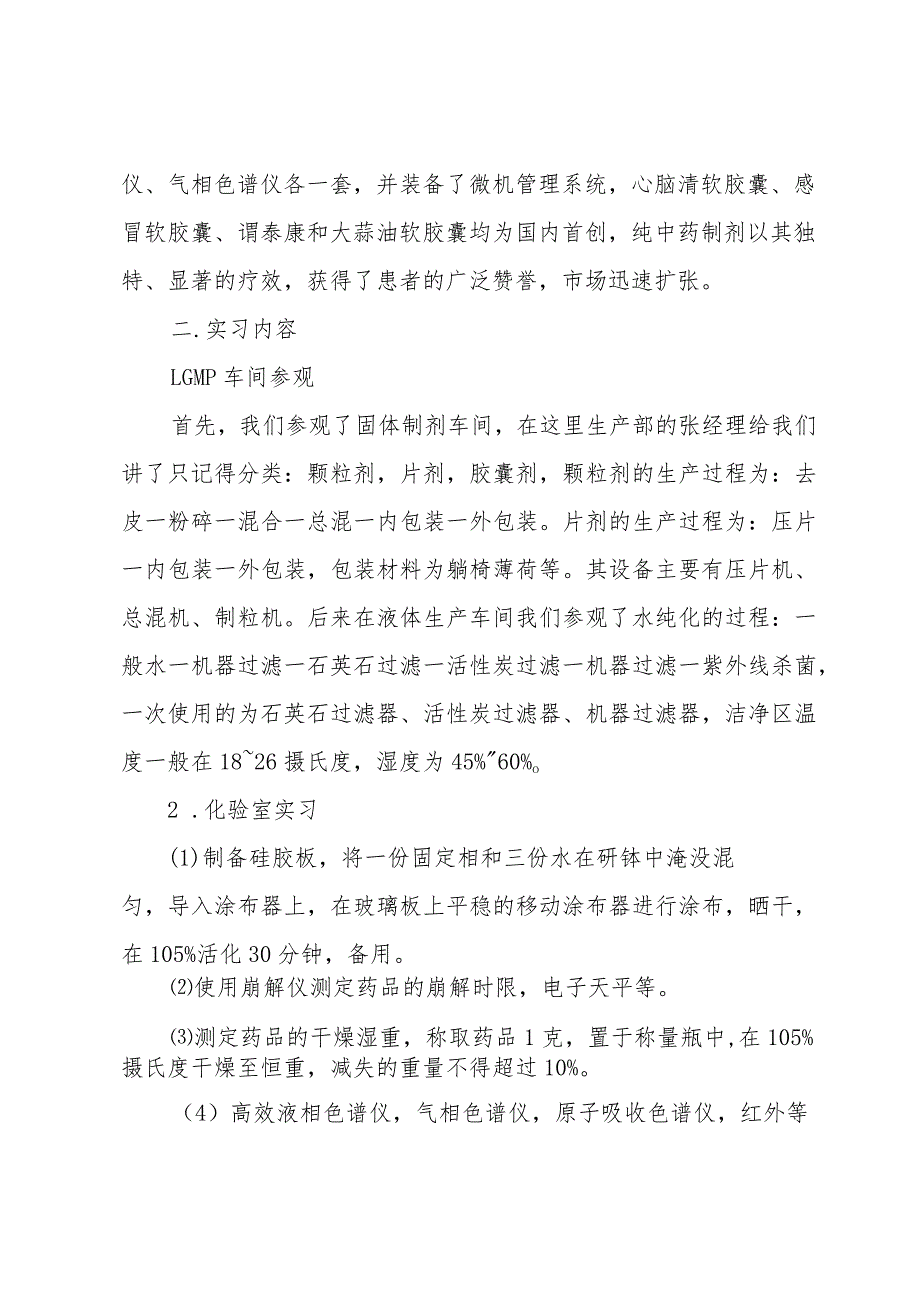 仪、气相色谱仪各一套，并装备了微机管理系统，心脑清软胶囊、感冒软胶囊、谓泰康和大蒜油软胶囊均为国内首创，纯中药制剂以其独特、显著的疗效，获得了患者的广泛赞誉，市场迅速扩张。

二.实习内容

LGMP 车间参观

首先，我们参观了固体制剂车间，在这里生产部的张经理给我们讲了只记得分类：颗粒剂，片剂，胶囊剂，颗粒剂的生产过程为：去皮一粉碎一混合一总混一内包装一外包装。片剂的生产过程为：压片一内包装一外包装，包装材料为躺椅薄荷等。其设备主要有压片机、总混机、制粒机。后来在液体生产车间我们参观了水纯化的过程：一般水一机器过滤一石英石过滤一活性炭过滤一机器过滤一紫外线杀菌，一次使用的为石英石过滤器、活性炭过滤器、机器过滤器，洁净区温度一般在 18~26 摄氏度，湿度为 45%"60%。

2 .化验室实习

(1)制备硅胶板，将一份固定相和三份水在研钵中淹没混匀，导入涂布器上，在玻璃板上平稳的移动涂布器进行涂布，晒干，在 105%活化 30 分钟，备用。

⑵使用崩解仪测定药品的崩解时限，电子天平等。

⑶测定药品的干燥湿重，称取药品 1 克，置于称量瓶中,在 105%摄氏度干燥至恒重，减失的重量不得超过 10%。

（4）高效液相色谱仪，气相色谱仪，原子吸收色谱仪，红外等